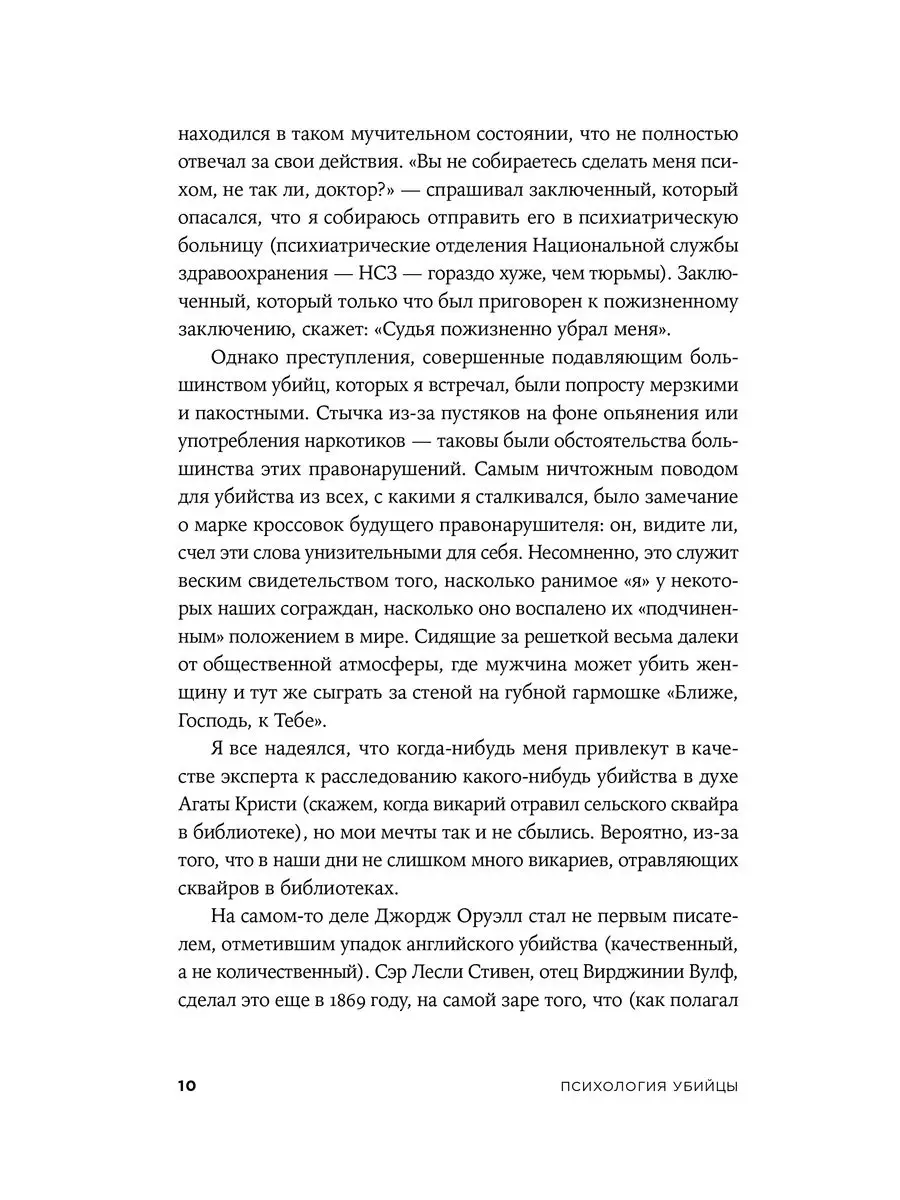 находился в таком мучительном состоянии, что не полностью отвечал за свои действия. «Вы не собираетесь сделать меня психом, не так ли, доктор?» — спрашивал заключенный, который опасался, что я собираюсь отправить его в психиатрическую больницу (психиатрические отделения Национальной службы здравоохранения — НСЗ — гораздо хуже, чем тюрьмы). Заключенный, который только что был приговорен к пожизненному заключению, скажет: «Судья пожизненно убрал меня».

Однако преступления, совершенные подавляющим большинством убийц, которых я встречал, были попросту мерзкими и пакостными. Стычка из-за пустяков на фоне опьянения или употребления наркотиков — таковы были обстоятельства большинства этих правонарушений. Самым ничтожным поводом для убийства из всех, с какими я сталкивался, было замечание о марке кроссовок будущего правонарушителя: он, видите ли, счел эти слова унизительными для себя. Несомненно, это служит веским свидетельством того, насколько ранимое «я» у некоторых наших сограждан, насколько оно воспалено их «подчиненным» положением в мире. Сидящие за решеткой весьма далеки от общественной атмосферы, где мужчина может убить женщину и тут же сыграть за стеной на губной гармошке «Ближе, Господь, к Тебе».

Я все надеялся, что когда-нибудь меня привлекут в качестве эксперта к расследованию какого-нибудь убийства в духе Агаты Кристи (скажем, когда викарий отравил сельского сквайра в библиотеке), но мои мечты так и не сбылись. Вероятно, из-за того, что в наши дни не слишком много викариев, отравляющих сквайров в библиотеках.

На самом-то деле Джордж Оруэлл стал не первым писателем, отметившим упадок английского убийства (качественный, а не количественный). Сэр Лесли Стивен, отец Вирджинии Вулф, сделал это еще в 1869 году, на самой заре того, что (как полагал

10 ПСИХОЛОГИЯ УБИЙЦЫ